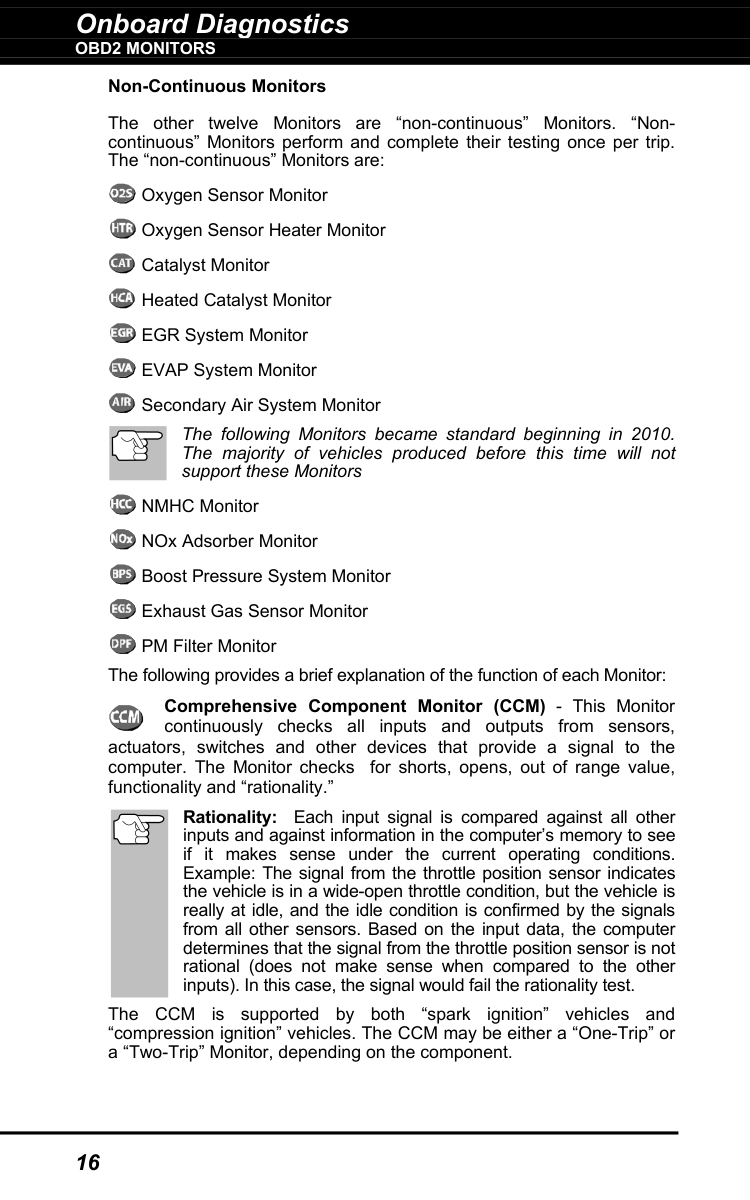 Onboard Diagnostics
OBD2 MONITORS

Non-Continuous Monitors

The other twelve Monitors are “non-continuous” Monitors. “Non-continuous” Monitors perform and complete their testing once per trip. The “non-continuous” Monitors are:

O2S Oxygen Sensor Monitor

HTR Oxygen Sensor Heater Monitor

CAT Catalyst Monitor

HCA Heated Catalyst Monitor

EGR EGR System Monitor

EVA EVAP System Monitor

AIR Secondary Air System Monitor

The following Monitors became standard beginning in 2010. The majority of vehicles produced before this time will not support these Monitors

HCC NMHC Monitor

NOx NOx Adsorber Monitor

BPS Boost Pressure System Monitor

EGS Exhaust Gas Sensor Monitor

DPF PM Filter Monitor

The following provides a brief explanation of the function of each Monitor:

CCM Comprehensive Component Monitor (CCM) - This Monitor continuously checks all inputs and outputs from sensors, actuators, switches and other devices that provide a signal to the computer. The Monitor checks for shorts, opens, out of range value, functionality and “rationality.”

Rationality: Each input signal is compared against all other inputs and against information in the computer’s memory to see if it makes sense under the current operating conditions. Example: The signal from the throttle position sensor indicates the vehicle is in a wide-open throttle condition, but the vehicle is really at idle, and the idle condition is confirmed by the signals from all other sensors. Based on the input data, the computer determines that the signal from the throttle position sensor is not rational (does not make sense when compared to the other inputs). In this case, the signal would fail the rationality test.

The CCM is supported by both “spark ignition” vehicles and “compression ignition” vehicles. The CCM may be either a “One-Trip” or a “Two-Trip” Monitor, depending on the component.

16